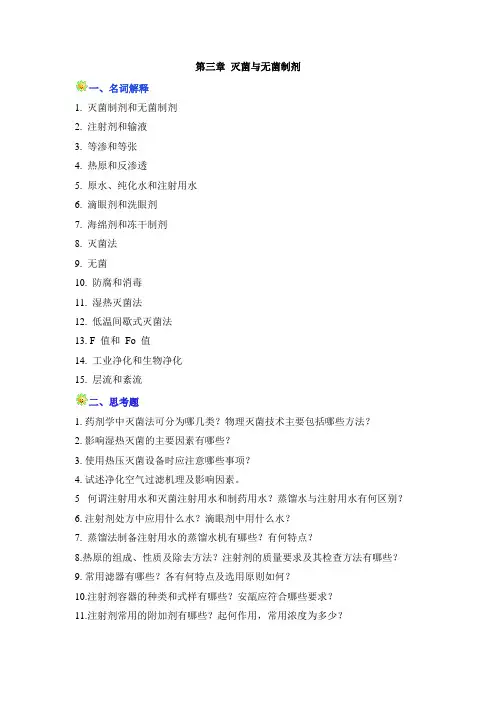 第三章 灭菌与无菌制剂

一、名词解释

1. 灭菌制剂和无菌制剂

2. 注射剂和输液

3. 等渗和等张

4. 热原和反渗透

5. 原水、纯化水和注射用水

6. 滴眼剂和洗眼剂

7. 海绵剂和冻干制剂

8. 灭菌法

9. 无菌

10. 防腐和消毒

11. 湿热灭菌法

12. 低温间歇式灭菌法

13. F 值和 Fo 值

14. 工业净化和生物净化

15. 层流和紊流

二、思考题

1. 药剂学中灭菌法可分为哪几类？物理灭菌技术主要包括哪些方法？

2. 影响湿热灭菌的主要因素有哪些？

3. 使用热压灭菌设备时应注意哪些事项？

4. 试述净化空气过滤机理及影响因素。

5 何谓注射用水和灭菌注射用水和制药用水？蒸馏水与注射用水有何区别？

6. 注射剂处方中应用什么水？滴眼剂中用什么水？

7. 蒸馏法制备注射用水的蒸馏水机有哪些？有何特点？

8.热原的组成、性质及除去方法？注射剂的质量要求及其检查方法有哪些？

9. 常用滤器有哪些？各有何特点及选用原则如何？

10.注射剂容器的种类和式样有哪些？安瓿应符合哪些要求？

11.注射剂常用的附加剂有哪些？起何作用，常用浓度为多少？